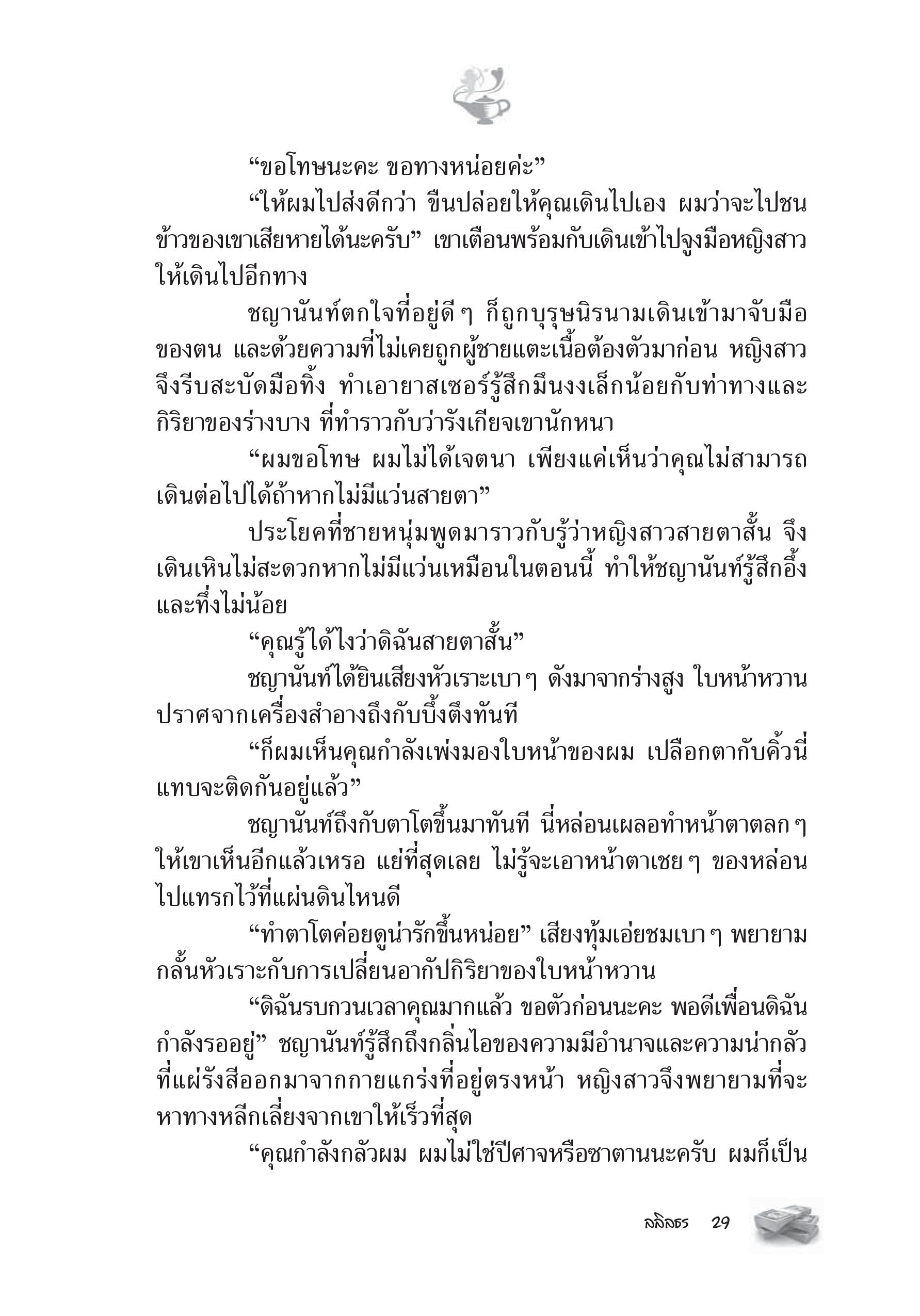 “ขอโทษนะคะ ขอทางหน่อยค่ะ”

“ให้ผมไปส่งดีกว่า ขืนปล่อยให้คุณเดินไปเอง ผมว่าจะไปชนข้าวของเขาเสียหายได้นะครับ” เขาเตือนพร้อมกับเดินเข้าไปจูงมือหญิงสาวให้เดินไปอีกทาง

ชญานันท์ตกใจที่อยู่ดี ๆ ก็ถูกบุรุษนิรนามเดินเข้ามาจับมือของตน และด้วยความที่ไม่เคยถูกผู้ชายแตะเนื้อต้องตัวมาก่อน หญิงสาวจึงรีบสะบัดมือทิ้ง ทำเอายาสเซอร์รู้สึกมึนงงเล็กน้อยกับท่าทางและกิริยาของร่างบาง ที่ทำราวกับว่ารังเกียจเขานักหนา

“ผมขอโทษ ผมไม่ได้เจตนา เพียงแค่เห็นว่าคุณไม่สามารถเดินต่อไปได้ถ้าหากไม่มีแว่นสายตา”

ประโยคที่ชายหนุ่มพูดมาราวกับรู้ว่าหญิงสาวสายตาสั้น จึงเดินเหินไม่สะดวกหากไม่มีแว่นเหมือนในตอนนี้ ทำให้ชญานันท์รู้สึกอึ้งและทึ่งไม่น้อย

“คุณรู้ได้ไงว่าดิฉันสายตาสั้น”

ชญานันท์ได้ยินเสียงหัวเราะเบา ๆ ดังมาจากร่างสูง ใบหน้าหวานปราศจากเครื่องสำอางถึงกับบึ้งตึงทันที

“ก็ผมเห็นคุณกำลังเพ่งมองใบหน้าของผม เปลือกตากับคิ้วนี่แทบจะติดกันอยู่แล้ว”

ชญานันท์ถึงกับตาโตขึ้นมาทันที นี่หล่อนเผลอทำหน้าตาตลก ๆ ให้เขาเห็นอีกแล้วเหรอ แย่ที่สุดเลย ไม่รู้จะเอาหน้าตาเชย ๆ ของหล่อนไปแทรกไว้ที่แผ่นดินไหนดี

“ทำตาโตค่อยดูน่ารักขึ้นหน่อย” เสียงทุ้มเอ่ยชมเบา ๆ พยายามกลั้นหัวเราะกับการเปลี่ยนอากัปกิริยาของใบหน้าหวาน

“ดิฉันรบกวนเวลาคุณมากแล้ว ขอตัวก่อนนะคะ พอดีเพื่อนดิฉันกำลังรออยู่” ชญานันท์รู้สึกถึงกลิ่นไอของความมีอำนาจและความน่ากลัวที่แผ่รังสีออกมาจากกายแกร่งที่อยู่ตรงหน้า หญิงสาวจึงพยายามที่จะหาทางหลีกเลี่ยงจากเขาให้เร็วที่สุด

“คุณกำลังกลัวผม ผมไม่ใช่ปีศาจหรือซาตานนะครับ ผมก็เป็น

ลลิลธร 29